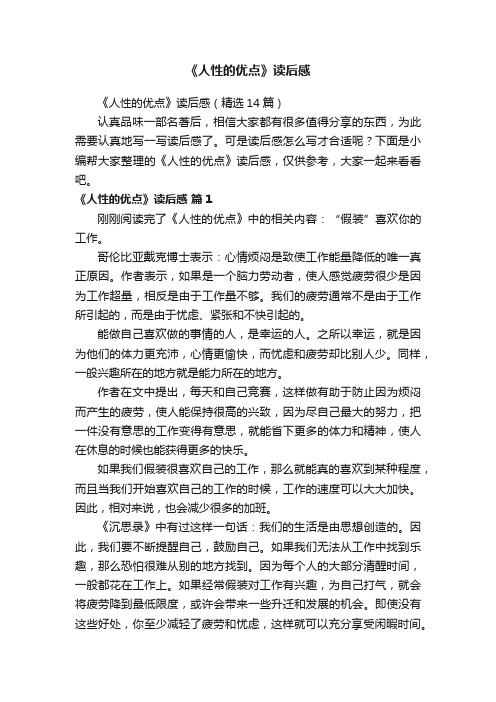 《人性的优点》读后感

《人性的优点》读后感（精选14篇）

认真品味一部名著后，相信大家都有很多值得分享的东西，为此需要认真地写一写读后感了。可是读后感怎么写才合适呢？下面是小编帮大家整理的《人性的优点》读后感，仅供参考，大家一起来看看吧。

《人性的优点》读后感 篇1

刚刚阅读完了《人性的优点》中的相关内容：“假装”喜欢你的工作。

哥伦比亚戴克博士表示：心情烦闷是致使工作能量降低的唯一真正原因。作者表示，如果是一个脑力劳动者，使人感觉疲劳很少是因为工作超量，相反是由于工作量不够。我们的疲劳通常不是由于工作所引起的，而是由于忧虑、紧张和不快引起的。

能做自己喜欢做的事情的人，是幸运的人。之所以幸运，就是因为他们的体力更充沛，心情更愉快，而忧虑和疲劳却比别人少。同样，一般兴趣所在的地方就是能力所在的地方。

作者在文中提出，每天和自己竞赛，这样做有助于防止因为烦闷而产生的疲劳，使人能保持很高的兴致，因为尽自己最大的努力，把一件没有意思的工作变得有意思，就能省下更多的体力和精神，使人在休息的时候也能获得更多的快乐。

如果我们假装很喜欢自己的工作，那么就能真的喜欢到某种程度，而且当我们开始喜欢自己的工作的时候，工作的速度可以大大加快。因此，相对来说，也会减少很多的加班。

《沉思录》中有过这样一句话：我们的生活是由思想创造的。因此，我们要不断提醒自己，鼓励自己。如果我们无法从工作中找到乐趣，那么恐怕很难从别的地方找到。因为每个人的大部分清醒时间，一般都花在工作上。如果经常假装对工作有兴趣，为自己打气，就会将疲劳降到最低限度，或许会带来一些升迁和发展的机会。即使没有这些好处，你至少减轻了疲劳和忧虑，这样就可以充分享受闲暇时间。